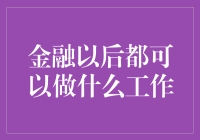 金融以后都可以做什么工作